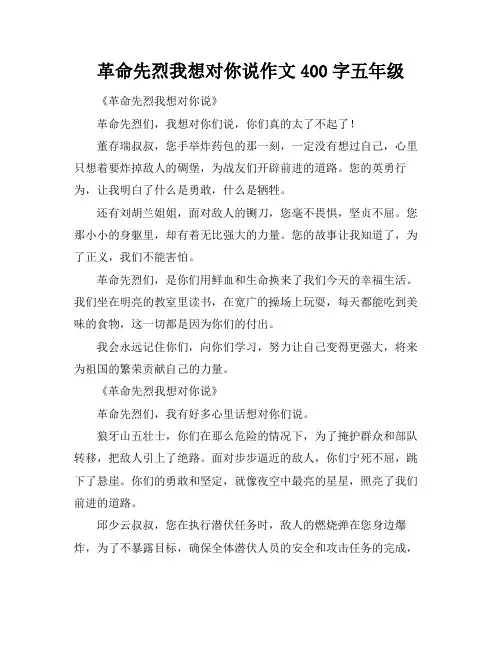 革命先烈我想对你说作文 400 字五年级

《革命先烈我想对你说》

革命先烈们，我想对你们说，你们真的太了不起了！

董存瑞叔叔，您手举炸药包的那一刻，一定没有想过自己，心里只想着要炸掉敌人的碉堡，为战友们开辟前进的道路。您的英勇行为，让我明白了什么是勇敢，什么是牺牲。

还有刘胡兰姐姐，面对敌人的铡刀，您毫不畏惧，坚贞不屈。您那小小的身躯里，却有着无比强大的力量。您的故事让我知道了，为了正义，我们不能害怕。

革命先烈们，是你们用鲜血和生命换来了我们今天的幸福生活。我们坐在明亮的教室里读书，在宽广的操场上玩耍，每天都能吃到美味的食物，这一切都是因为你们的付出。

我会永远记住你们，向你们学习，努力让自己变得更强大，将来为祖国的繁荣贡献自己的力量。

《革命先烈我想对你说》

革命先烈们，我有好多心里话想对你们说。

狼牙山五壮士，你们在那么危险的情况下，为了掩护群众和部队转移，把敌人引上了绝路。面对步步逼近的敌人，你们宁死不屈，跳下了悬崖。你们的勇敢和坚定，就像夜空中最亮的星星，照亮了我们前进的道路。

邱少云叔叔，您在执行潜伏任务时，敌人的燃烧弹在您身边爆炸，为了不暴露目标，确保全体潜伏人员的安全和攻击任务的完成，